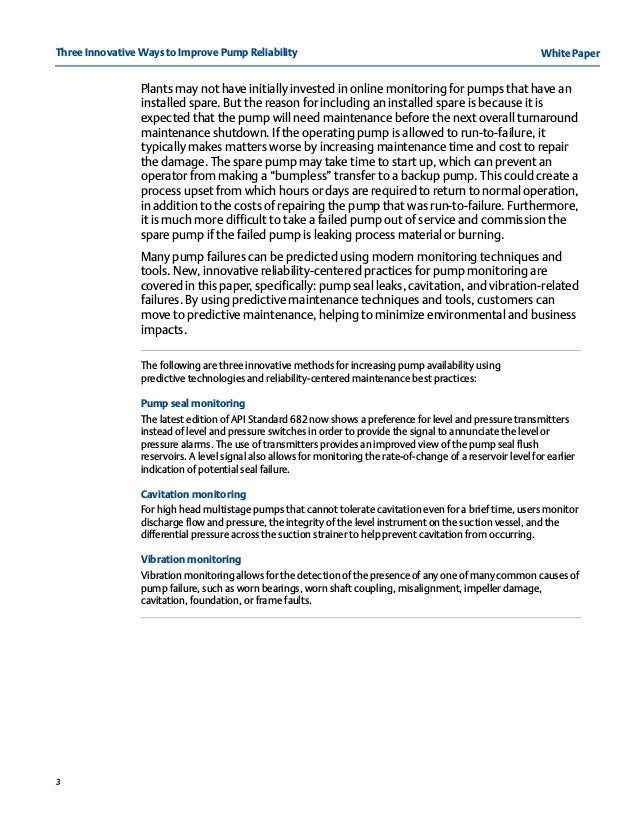 Three Innovative Ways to Improve Pump Reliability

White Paper

Plants may not have initially invested in online monitoring for pumps that have an installed spare. But the reason for including an installed spare is because it is expected that the pump will need maintenance before the next overall turnaround maintenance shutdown. If the operating pump is allowed to run-to-failure, it typically makes matters worse by increasing maintenance time and cost to repair the damage. The spare pump may take time to start up, which can prevent an operator from making a "bumpless" transfer to a backup pump. This could create a process upset from which hours or days are required to return to normal operation, in addition to the costs of repairing the pump that was run-to-failure. Furthermore, it is much more difficult to take a failed pump out of service and commission the spare pump if the failed pump is leaking process material or burning.

Many pump failures can be predicted using modern monitoring techniques and tools. New, innovative reliability-centered practices for pump monitoring are covered in this paper, specifically: pump seal leaks, cavitation, and vibration-related failures. By using predictive maintenance techniques and tools, customers can move to predictive maintenance, helping to minimize environmental and business impacts.

The following are three innovative methods for increasing pump availability using predictive technologies and reliability-centered maintenance best practices:

Pump seal monitoring

The latest edition of API Standard 682 now shows a preference for level and pressure transmitters instead of level and pressure switches in order to provide the signal to annunciate the level or pressure alarms. The use of transmitters provides an improved view of the pump seal flush reservoirs. A level signal also allows for monitoring the rate-of-change of a reservoir level for earlier indication of potential seal failure.

Cavitation monitoring

For high head multistage pumps that cannot tolerate cavitation even for a brief time, users monitor discharge flow and pressure, the integrity of the level instrument on the suction vessel, and the differential pressure across the suction strainer to help prevent cavitation from occurring.

Vibration monitoring

Vibration monitoring allows for the detection of the presence of any one of many common causes of pump failure, such as worn bearings, worn shaft coupling, misalignment, impeller damage, cavitation, foundation, or frame faults.

3